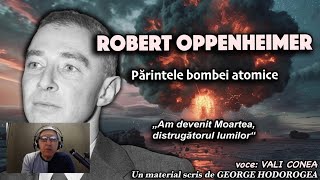 ROBERT OPPENHEIMER

Părintele bombei atomice

„Am devenit Moartea, distrugătorul lumilor"

voce: VALI CONEA
Un material scris de GEORGE HODOROGEA